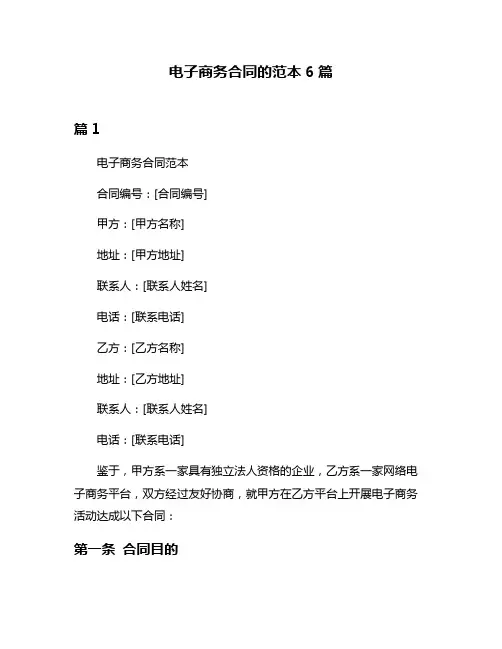 电子商务合同的范本 6 篇

篇 1

电子商务合同范本

合同编号：[合同编号]

甲方：[甲方名称]

地址：[甲方地址]

联系人：[联系人姓名]

电话：[联系电话]

乙方：[乙方名称]

地址：[乙方地址]

联系人：[联系人姓名]

电话：[联系电话]

鉴于，甲方系一家具有独立法人资格的企业，乙方系一家网络电子商务平台，双方经过友好协商，就甲方在乙方平台上开展电子商务活动达成以下合同：

第一条 合同目的